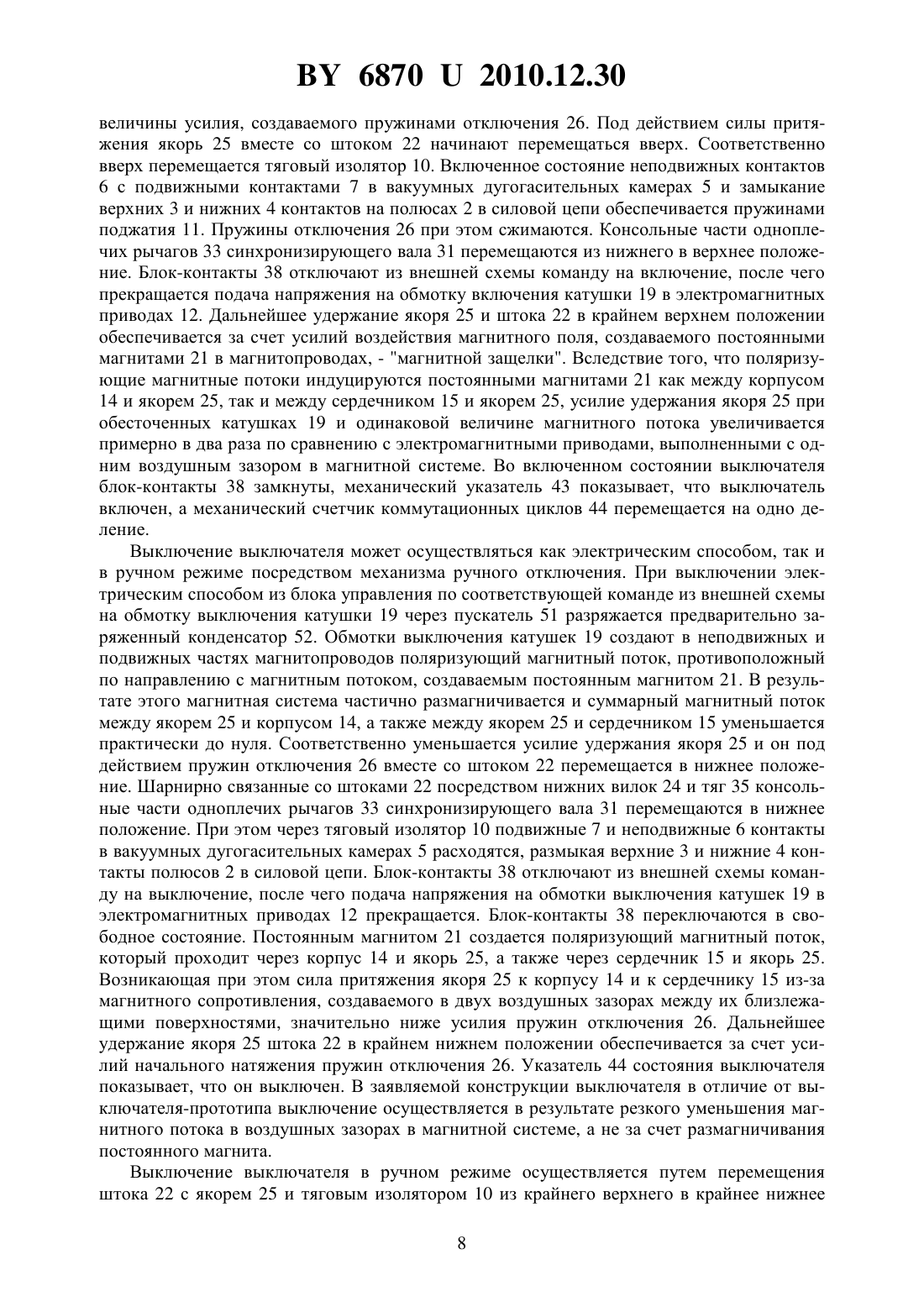 BY 6870 U 2010.12.30

величины усилия, создаваемого пружинами отключения 26. Под действием силы притяжения якорь 25 вместе со штоком 22 начинают перемещаться вверх. Соответственно вверх перемещается тяговый изолятор 10. Включенное состояние неподвижных контактов 6 с подвижными контактами 7 в вакуумных дугогасительных камерах 5 и замыкание верхних 3 и нижних 4 контактов на полюсах 2 в силовой цепи обеспечивается пружинами поджатия 11. Пружины отключения 26 при этом сжимаются. Консольные части одноплечих рычагов 33 синхронизирующего вала 31 перемещаются из нижнего в верхнее положение. Блок-контакты 38 отключают из внешней схемы команду на включение, после чего прекращается подача напряжения на обмотку включения катушки 19 в электромагнитных приводах 12. Дальнейшее удержание якоря 25 и штока 22 в крайнем верхнем положении обеспечивается за счет усилий воздействия магнитного поля, создаваемого постоянными магнитами 21 в магнитопроводах, - "магнитной защелки". Вследствие того, что поляризующие магнитные потоки индуцируются постоянными магнитами 21 как между корпусом 14 и якорем 25, так и между сердечником 15 и якорем 25, усилие удержания якоря 25 при обесточенных катушках 19 и одинаковой величине магнитного потока увеличивается примерно в два раза по сравнению с электромагнитными приводами, выполненными с одним воздушным зазором в магнитной системе. Во включенном состоянии выключателя блок-контакты 38 замкнуты, механический указатель 43 показывает, что выключатель включен, а механический счетчик коммутационных циклов 44 перемещается на одно деление.

Выключение выключателя может осуществляться как электрическим способом, так и в ручном режиме посредством механизма ручного отключения. При выключении электрическим способом из блока управления по соответствующей команде из внешней схемы на обмотку выключения катушки 19 через пускатель 51 разряжается предварительно заряженный конденсатор 52. Обмотки выключения катушек 19 создают в неподвижных и подвижных частях магнитопроводов поляризующий магнитный поток, противоположный по направлению с магнитным потоком, создаваемым постоянным магнитом 21. В результате этого магнитная система частично размагничивается и суммарный магнитный поток между якорем 25 и корпусом 14, а также между якорем 25 и сердечником 15 уменьшается практически до нуля. Соответственно уменьшается усилие удержания якоря 25 и он под действием пружин отключения 26 вместе со штоком 22 перемещается в нижнее положение. Шарнирно связанные со штоками 22 посредством нижних вилок 24 и тяг 35 консольные части одноплечих рычагов 33 синхронизирующего вала 31 перемещаются в нижнее положение. При этом через тяговый изолятор 10 подвижные 7 и неподвижные 6 контакты в вакуумных дугогасительных камерах 5 расходятся, размыкая верхние 3 и нижние 4 контакты полюсов 2 в силовой цепи. Блок-контакты 38 отключают из внешней схемы команду на выключение, после чего подача напряжения на обмотки выключения катушек 19 в электромагнитных приводах 12 прекращается. Блок-контакты 38 переключаются в свободное состояние. Постоянным магнитом 21 создается поляризующий магнитный поток, который проходит через корпус 14 и якорь 25, а также через сердечник 15 и якорь 25. Возникающая при этом сила притяжения якоря 25 к корпусу 14 и к сердечнику 15 из-за магнитного сопротивления, создаваемого в двух воздушных зазорах между их близлежащими поверхностями, значительно ниже усилия пружин отключения 26. Дальнейшее удержание якоря 25 штока 22 в крайнем нижнем положении обеспечивается за счет усилий начального натяжения пружин отключения 26. Указатель 44 состояния выключателя показывает, что он выключен. В заявляемой конструкции выключателя в отличие от выключателя-прототипа выключение осуществляется в результате резкого уменьшения магнитного потока в воздушных зазорах в магнитной системе, а не за счет размагничивания постоянного магнита.

Выключение выключателя в ручном режиме осуществляется путем перемещения штока 22 с якорем 25 и тяговым изолятором 10 из крайнего верхнего в крайнее нижнее

8